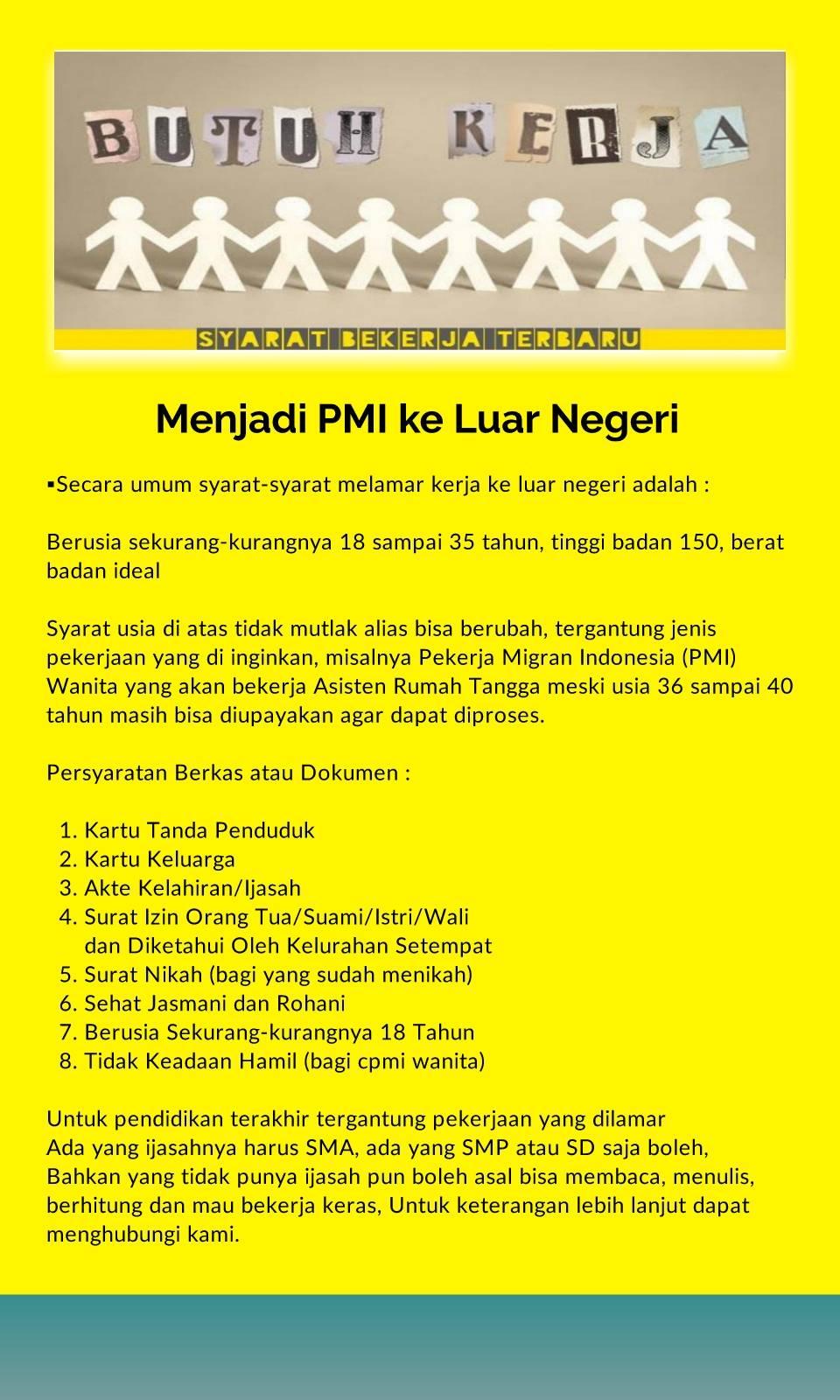 BUTUH KERJA

SYARAT BEKERJA TERBARU

Menjadi PMI ke Luar Negeri

▪Secara umum syarat-syarat melamar kerja ke luar negeri adalah :

Berusia sekurang-kurangnya 18 sampai 35 tahun, tinggi badan 150, berat badan ideal

Syarat usia di atas tidak mutlak alias bisa berubah, tergantung jenis pekerjaan yang di inginkan, misalnya Pekerja Migran Indonesia (PMI) Wanita yang akan bekerja Asisten Rumah Tangga meski usia 36 sampai 40 tahun masih bisa diupayakan agar dapat diproses.

Persyaratan Berkas atau Dokumen :

1. Kartu Tanda Penduduk
2. Kartu Keluarga
3. Akte Kelahiran/Ijasah
4. Surat Izin Orang Tua/Suami/Istri/Wali dan Diketahui Oleh Kelurahan Setempat
5. Surat Nikah (bagi yang sudah menikah)
6. Sehat Jasmani dan Rohani
7. Berusia Sekurang-kurangnya 18 Tahun
8. Tidak Keadaan Hamil (bagi cpmi wanita)

Untuk pendidikan terakhir tergantung pekerjaan yang dilamar
Ada yang ijasahnya harus SMA, ada yang SMP atau SD saja boleh, Bahkan yang tidak punya ijasah pun boleh asal bisa membaca, menulis, berhitung dan mau bekerja keras, Untuk keterangan lebih lanjut dapat menghubungi kami.